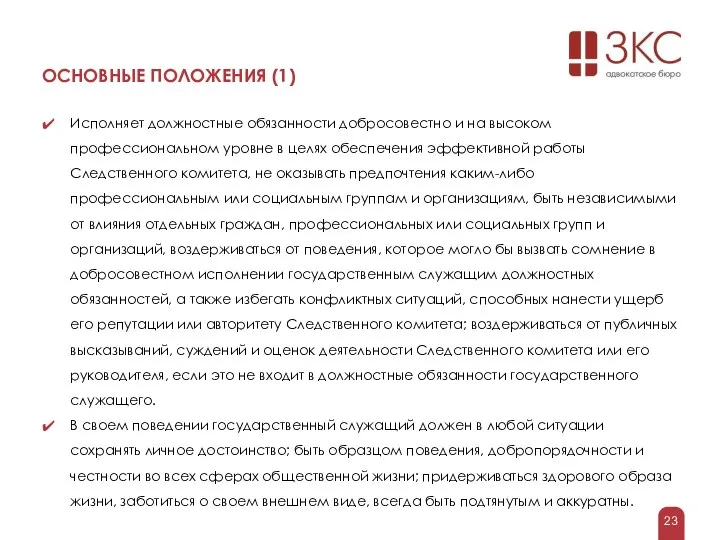 ЗКС
адвокатское бюро

ОСНОВНЫЕ ПОЛОЖЕНИЯ (1)

✔ Исполняет должностные обязанности добросовестно и на высоком профессиональном уровне в целях обеспечения эффективной работы Следственного комитета, не оказывать предпочтения каким-либо профессиональным или социальным группам и организациям, быть независимыми от влияния отдельных граждан, профессиональных или социальных групп и организаций, воздерживаться от поведения, которое могло бы вызвать сомнение в добросовестном исполнении государственным служащим должностных обязанностей, а также избегать конфликтных ситуаций, способных нанести ущерб его репутации или авторитету Следственного комитета; воздерживаться от публичных высказываний, суждений и оценок деятельности Следственного комитета или его руководителя, если это не входит в должностные обязанности государственного служащего.

✔ В своем поведении государственный служащий должен в любой ситуации сохранять личное достоинство; быть образцом поведения, добропорядочности и честности во всех сферах общественной жизни; придерживаться здорового образа жизни, заботиться о своем внешнем виде, всегда быть подтянутым и аккуратны.

23